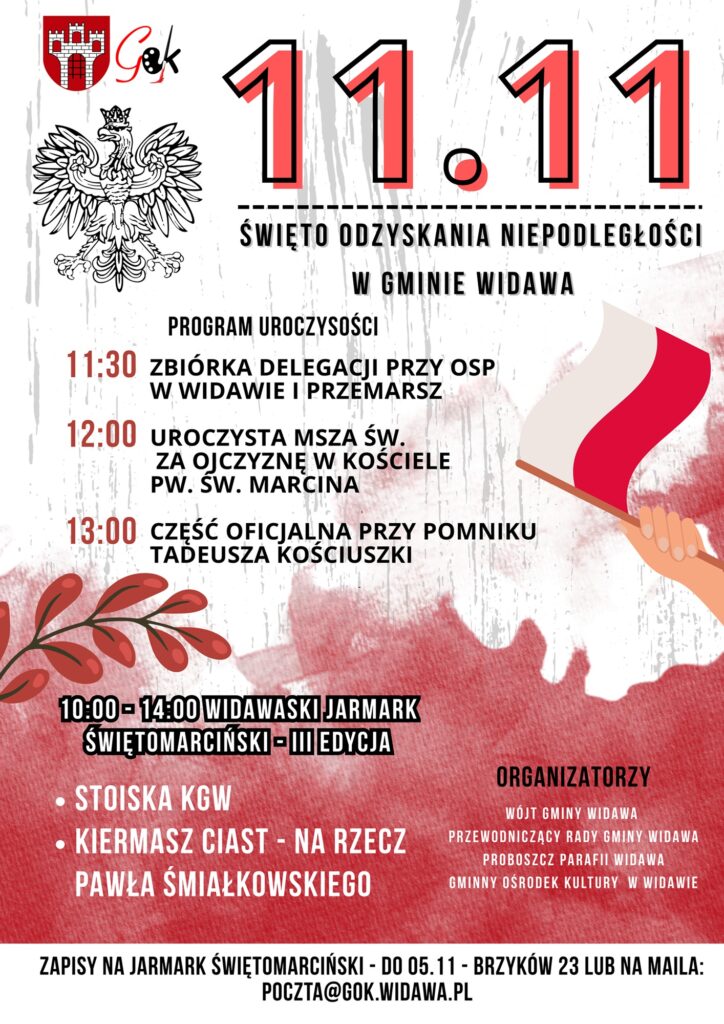 GOK

11.11

ŚWIĘTO ODZYSKANIA NIEPODLEGŁOŚCI
W GMINIE WIDAWA

PROGRAM UROCZYSOŚCI

11:30 ZBIÓRKA DELEGACJI PRZY OSP W WIDAWIE I PRZEMARSZ

12:00 UROCZYSTA MSZA ŚW. ZA OJCZYZNĘ W KOŚCIELE PW. ŚW. MARCINA

13:00 CZĘŚĆ OFICJALNA PRZY POMNIKU TADEUSZA KOŚCIUSZKI

10:00 - 14:00 WIDAWASKI JARMARK ŚWIĘTOMARCIŃSKI - III EDYCJA

• STOISKA KGW
• KIERMASZ CIAST - NA RZECZ PAWŁA ŚMIAŁKOWSKIEGO

ORGANIZATORZY
WÓJT GMINY WIDAWA
PRZEWODNICZĄCY RADY GMINY WIDAWA
PROBOSZCZ PARAFII WIDAWA
GMINNY OŚRODEK KULTURY W WIDAWIE

ZAPISY NA JARMARK ŚWIĘTOMARCIŃSKI - DO 05.11 - BRZYKÓW 23 LUB NA MAILA: POCZTA@GOK.WIDAWA.PL